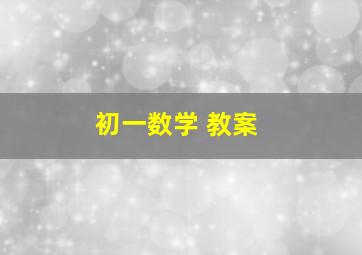 初一数学 教案